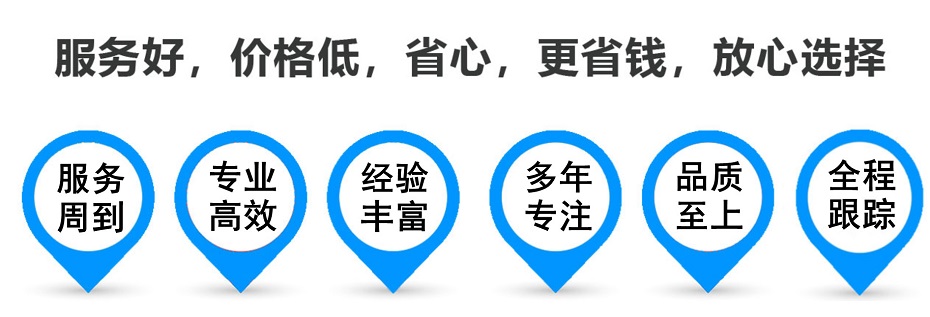 服务好，价格低，省心，更省钱，放心选择

服务周到

专业高效

经验丰富

多年专注

品质至上

全程跟踪